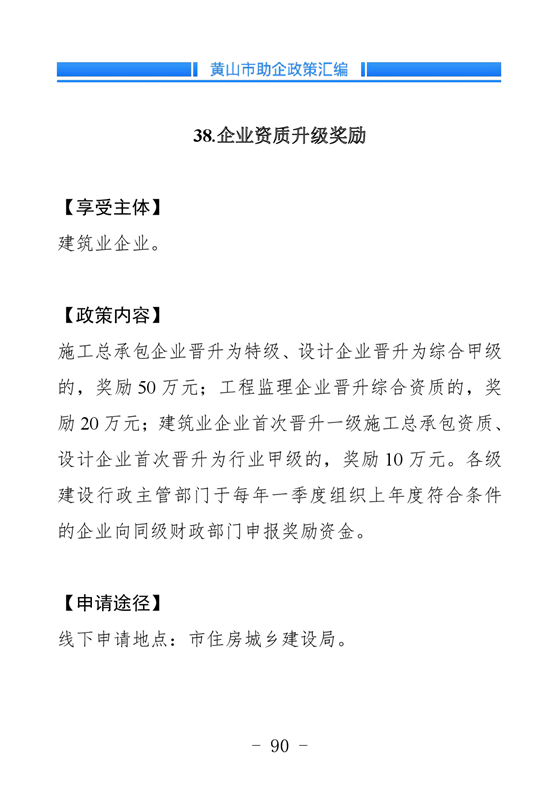 黄山市助企政策汇编

38.企业资质升级奖励

【享受主体】
建筑业企业。

【政策内容】
施工总承包企业晋升为特级、设计企业晋升为综合甲级的，奖励50万元；工程监理企业晋升综合资质的，奖励20万元；建筑业企业首次晋升一级施工总承包资质、设计企业首次晋升为行业甲级的，奖励10万元。各级建设行政主管部门于每年一季度组织上年度符合条件的企业向同级财政部门申报奖励资金。

【申请途径】
线下申请地点：市住房城乡建设局。

- 90 -